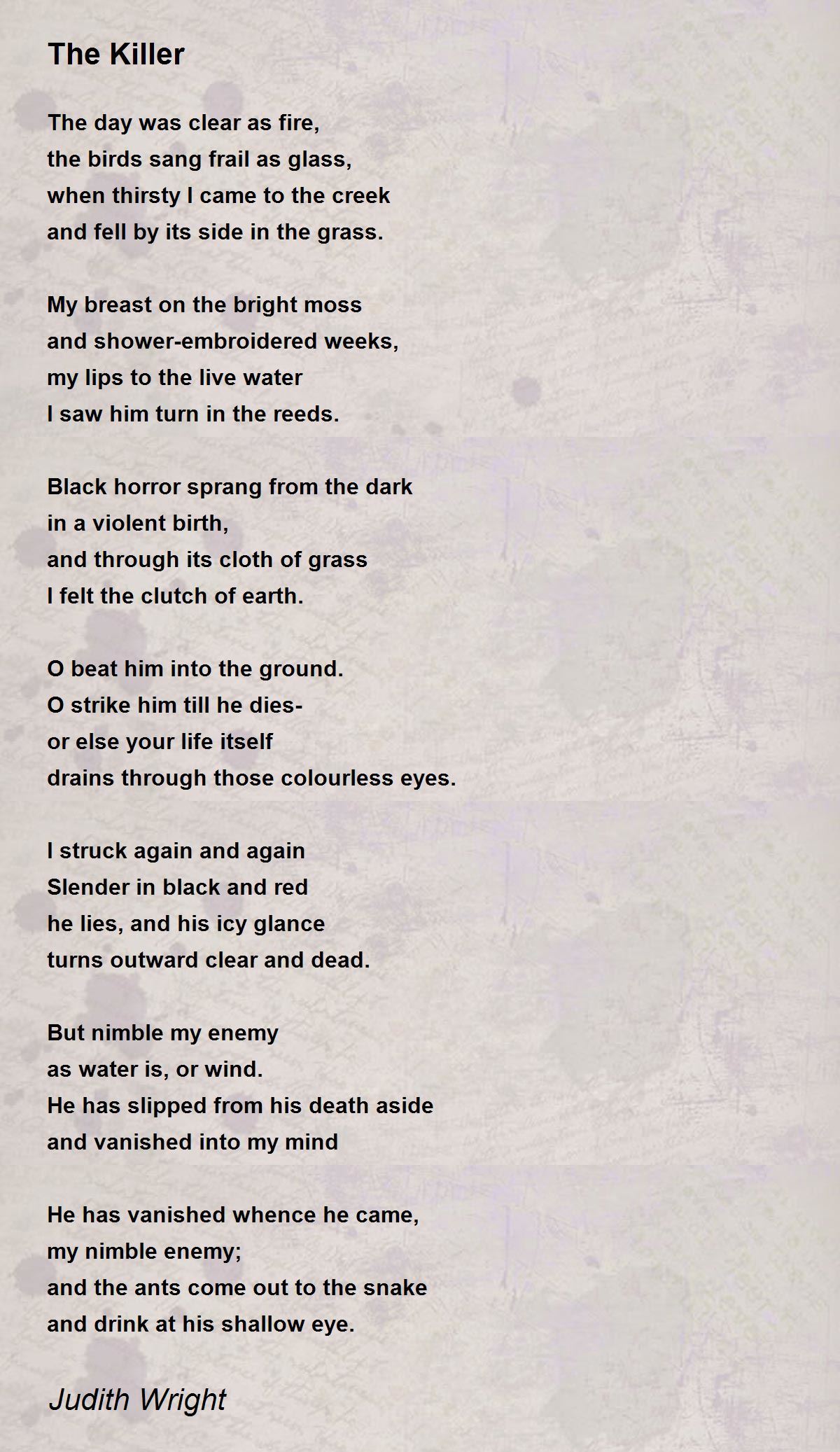 The Killer

The day was clear as fire,
the birds sang frail as glass,
when thirsty I came to the creek
and fell by its side in the grass.

My breast on the bright moss
and shower-embroidered weeks,
my lips to the live water
I saw him turn in the reeds.

Black horror sprang from the dark
in a violent birth,
and through its cloth of grass
I felt the clutch of earth.

O beat him into the ground.
O strike him till he dies-
or else your life itself
drains through those colourless eyes.

I struck again and again
Slender in black and red
he lies, and his icy glance
turns outward clear and dead.

But nimble my enemy
as water is, or wind.
He has slipped from his death aside
and vanished into my mind

He has vanished whence he came,
my nimble enemy;
and the ants come out to the snake
and drink at his shallow eye.

Judith Wright